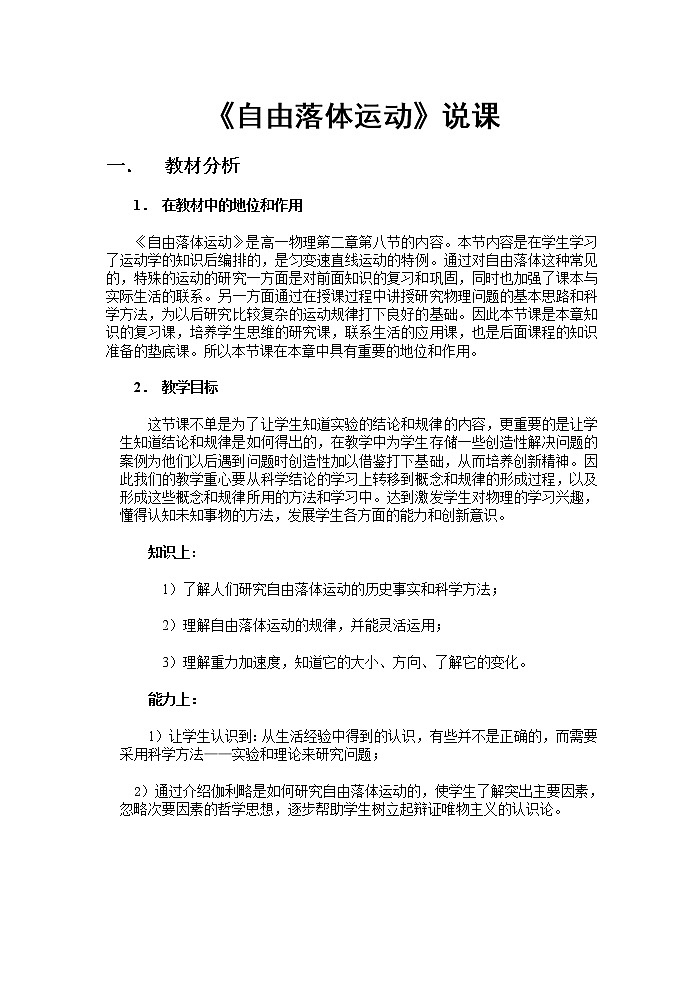 《自由落体运动》说课

一． 教材分析

1． 在教材中的地位和作用

《自由落体运动》是高一物理第二章第八节的内容。本节内容是在学生学习了运动学的知识后编排的，是匀变速直线运动的特例。通过对自由落体这种常见的，特殊的运动的研究一方面是对前面知识的复习和巩固，同时也加强了课本与实际生活的联系。另一方面通过在授课过程中讲授研究物理问题的基本思路和科学方法，为以后研究比较复杂的运动规律打下良好的基础。因此本节课是本章知识的复习课，培养学生思维的研究课，联系生活的应用课，也是后面课程的知识准备的垫底课。所以本节课在本章中具有重要的地位和作用。

2． 教学目标

这节课不单是为了让学生知道实验的结论和规律的内容，更重要的是让学生知道结论和规律是如何得出的，在教学中为学生存储一些创造性解决问题的案例为他们以后遇到问题时创造性加以借鉴打下基础，从而培养创新精神。因此我们的教学重心要从科学结论的学习上转移到概念和规律的形成过程，以及形成这些概念和规律所用的方法和学习中。达到激发学生对物理的学习兴趣，懂得认知未知事物的方法，发展学生各方面的能力和创新意识。

知识上：

1）了解人们研究自由落体运动的历史事实和科学方法；

2）理解自由落体运动的规律，并能灵活运用；

3）理解重力加速度，知道它的大小、方向、了解它的变化。

能力上：

1）让学生认识到：从生活经验中得到的认识，有些并不是正确的，而需要采用科学方法——实验和理论来研究问题；

2）通过介绍伽利略是如何研究自由落体运动的，使学生了解突出主要因素，忽略次要因素的哲学思想，逐步帮助学生树立起辩证唯物主义的认识论。